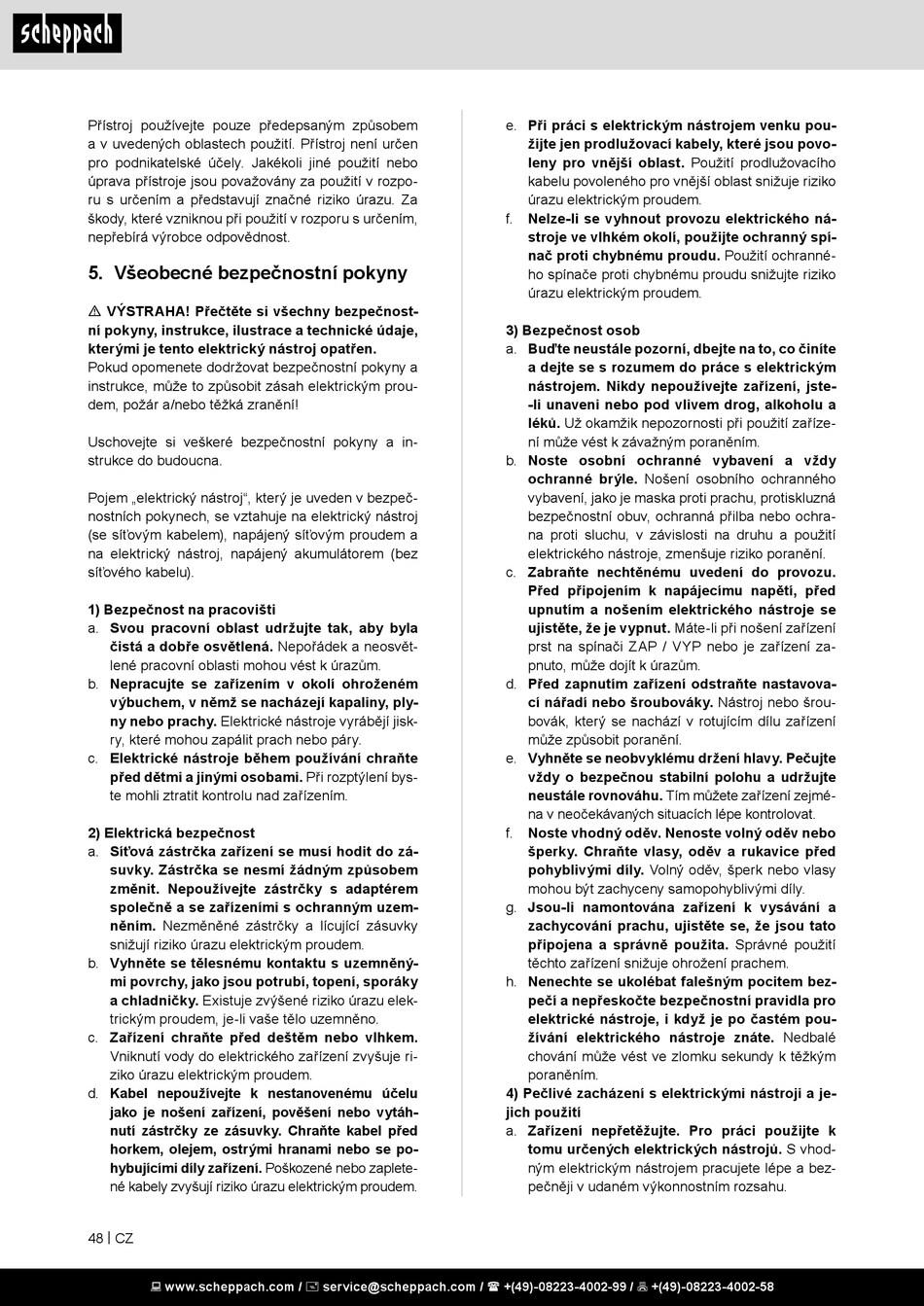 scheppach

Přístroj používejte pouze předepsaným způsobem a v uvedených oblastech použití. Přístroj není určen pro podnikatelské účely. Jakékoli jiné použití nebo úprava přístroje jsou považovány za použití v rozporu s určením a představují značné riziko úrazu. Za škody, které vzniknou při použití v rozporu s určením, nepřebírá výrobce odpovědnost.

5. Všeobecné bezpečnostní pokyny

⚠ VÝSTRAHA! Přečtěte si všechny bezpečnostní pokyny, instrukce, ilustrace a technické údaje, kterými je tento elektrický nástroj opatřen. Pokud opomenete dodržovat bezpečnostní pokyny a instrukce, může to způsobit zásah elektrickým proudem, požár a/nebo těžká zranění!

Uschovejte si veškeré bezpečnostní pokyny a instrukce do budoucna.

Pojem „elektrický nástroj“, který je uveden v bezpečnostních pokynech, se vztahuje na elektrický nástroj (se síťovým kabelem), napájený síťovým proudem a na elektrický nástroj, napájený akumulátorem (bez síťového kabelu).

1) Bezpečnost na pracovišti
a. Svou pracovní oblast udržujte tak, aby byla čistá a dobře osvětlená. Nepořádek a neosvětlené pracovní oblasti mohou vést k úrazům.
b. Nepracujte se zařízením v okolí ohroženém výbuchem, v němž se nacházejí kapaliny, plyny nebo prachy. Elektrické nástroje vyrábějí jiskry, které mohou zapálit prach nebo páry.
c. Elektrické nástroje během používání chraňte před dětmi a jinými osobami. Při rozptýlení byste mohli ztratit kontrolu nad zařízením.

2) Elektrická bezpečnost
a. Síťová zástrčka zařízení se musí hodit do zásuvky. Zástrčka se nesmí žádným způsobem změnit. Nepoužívejte zástrčky s adaptérem společně a se zařízeními s ochranným uzemněním. Nezměněné zástrčky a lícující zásuvky snižují riziko úrazu elektrickým proudem.
b. Vyhněte se tělesnému kontaktu s uzemněnými povrchy, jako jsou potrubí, topení, sporáky a chladničky. Existuje zvýšené riziko úrazu elektrickým proudem, je-li vaše tělo uzemněno.
c. Zařízení chraňte před deštěm nebo vlhkem. Vniknutí vody do elektrického zařízení zvyšuje riziko úrazu elektrickým proudem.
d. Kabel nepoužívejte k nestanovenému účelu jako je nošení zařízení, pověšení nebo vytáhnutí zástrčky ze zásuvky. Chraňte kabel před horkem, olejem, ostrými hranami nebo se pohybujícími díly zařízení. Poškozené nebo zapletené kabely zvyšují riziko úrazu elektrickým proudem.

e. Při práci s elektrickým nástrojem venku použijte jen prodlužovací kabely, které jsou povoleny pro vnější oblast. Použití prodlužovacího kabelu povoleného pro vnější oblast snižuje riziko úrazu elektrickým proudem.
f. Nelze-li se vyhnout provozu elektrického nástroje ve vlhkém okolí, použijte ochranný spínač proti chybnému proudu. Použití ochranného spínače proti chybnému proudu snižujte riziko úrazu elektrickým proudem.

3) Bezpečnost osob
a. Buďte neustále pozorní, dbejte na to, co činíte a dejte se s rozumem do práce s elektrickým nástrojem. Nikdy nepoužívejte zařízení, jste-li unaveni nebo pod vlivem drog, alkoholu a léků. Už okamžik nepozornosti při použití zařízení může vést k závažným poraněním.
b. Noste osobní ochranné vybavení a vždy ochranné brýle. Nošení osobního ochranného vybavení, jako je maska proti prachu, protiskluzná bezpečnostní obuv, ochranná přilba nebo ochrana proti sluchu, v závislosti na druhu a použití elektrického nástroje, zmenšuje riziko poranění.
c. Zabraňte nechtěnému uvedení do provozu. Před připojením k napájecímu napětí, před upnutím a nošením elektrického nástroje se ujistěte, že je vypnut. Máte-li při nošení zařízení prst na spínači ZAP / VYP nebo je zařízení zapnuto, může dojít k úrazům.
d. Před zapnutím zařízení odstraňte nastavovací nářadí nebo šroubováky. Nástroj nebo šroubovák, který se nachází v rotujícím dílu zařízení může způsobit poranění.
e. Vyhněte se neobvyklému držení hlavy. Pečujte vždy o bezpečnou stabilní polohu a udržujte neustále rovnováhu. Tím můžete zařízení zejména v neočekávaných situacích lépe kontrolovat.
f. Noste vhodný oděv. Nenoste volný oděv nebo šperky. Chraňte vlasy, oděv a rukavice před pohyblivými díly. Volný oděv, šperk nebo vlasy mohou být zachyceny samopohyblivými díly.
g. Jsou-li namontována zařízení k vysávání a zachycování prachu, ujistěte se, že jsou tato připojena a správně použita. Správné použití těchto zařízení snižuje ohrožení prachem.
h. Nenechte se ukolébat falešným pocitem bezpečí a nepřeskočte bezpečnostní pravidla pro elektrické nástroje, i když je po častém používání elektrického nástroje znáte. Nedbalé chování může vést ve zlomku sekundy k těžkým poraněním.
4) Pečlivé zacházení s elektrickými nástroji a jejich použití
a. Zařízení nepřetěžujte. Pro práci použijte k tomu určených elektrických nástrojů. S vhodným elektrickým nástrojem pracujete lépe a bezpečněji v udaném výkonnostním rozsahu.

48 | CZ

www.scheppach.com / service@scheppach.com / +(49)-08223-4002-99 / +(49)-08223-4002-58